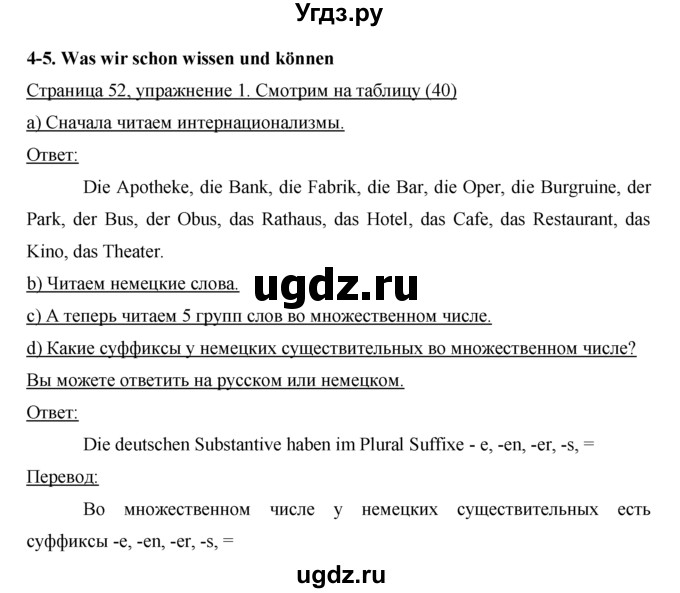 Угдз.ру

4-5. Was wir schon wissen und können

Страница 52, упражнение 1. Смотрим на таблицу (40)

a) Сначала читаем интернационализмы.

Ответ:

Die Apotheke, die Bank, die Fabrik, die Bar, die Oper, die Burgruine, der Park, der Bus, der Obus, das Rathaus, das Hotel, das Cafe, das Restaurant, das Kino, das Theater.

b) Читаем немецкие слова.

ugdz.ru

c) А теперь читаем 5 групп слов во множественном числе.

d) Какие суффиксы у немецких существительных во множественном числе? Вы можете ответить на русском или немецком.

Ответ:

Die deutschen Substantive haben im Plural Suffixe - e, -en, -er, -s, =

Перевод:

Во множественном числе у немецких существительных есть суффиксы -e, -en, -er, -s, =

ugdz.ru